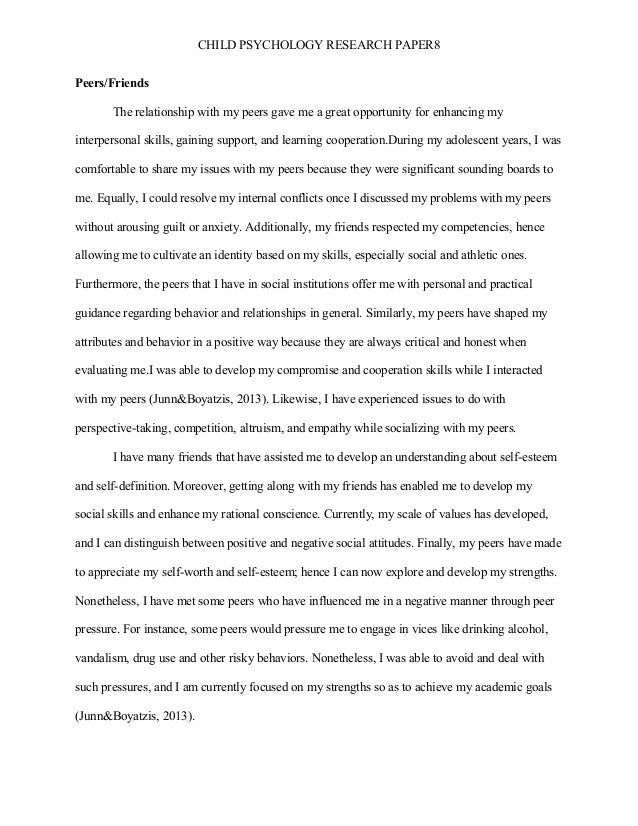 CHILD PSYCHOLOGY RESEARCH PAPER8

Peers/Friends

The relationship with my peers gave me a great opportunity for enhancing my interpersonal skills, gaining support, and learning cooperation.During my adolescent years, I was comfortable to share my issues with my peers because they were significant sounding boards to me. Equally, I could resolve my internal conflicts once I discussed my problems with my peers without arousing guilt or anxiety. Additionally, my friends respected my competencies, hence allowing me to cultivate an identity based on my skills, especially social and athletic ones. Furthermore, the peers that I have in social institutions offer me with personal and practical guidance regarding behavior and relationships in general. Similarly, my peers have shaped my attributes and behavior in a positive way because they are always critical and honest when evaluating me.I was able to develop my compromise and cooperation skills while I interacted with my peers (Junn&Boyatzis, 2013). Likewise, I have experienced issues to do with perspective-taking, competition, altruism, and empathy while socializing with my peers.

I have many friends that have assisted me to develop an understanding about self-esteem and self-definition. Moreover, getting along with my friends has enabled me to develop my social skills and enhance my rational conscience. Currently, my scale of values has developed, and I can distinguish between positive and negative social attitudes. Finally, my peers have made to appreciate my self-worth and self-esteem; hence I can now explore and develop my strengths. Nonetheless, I have met some peers who have influenced me in a negative manner through peer pressure. For instance, some peers would pressure me to engage in vices like drinking alcohol, vandalism, drug use and other risky behaviors. Nonetheless, I was able to avoid and deal with such pressures, and I am currently focused on my strengths so as to achieve my academic goals (Junn&Boyatzis, 2013).